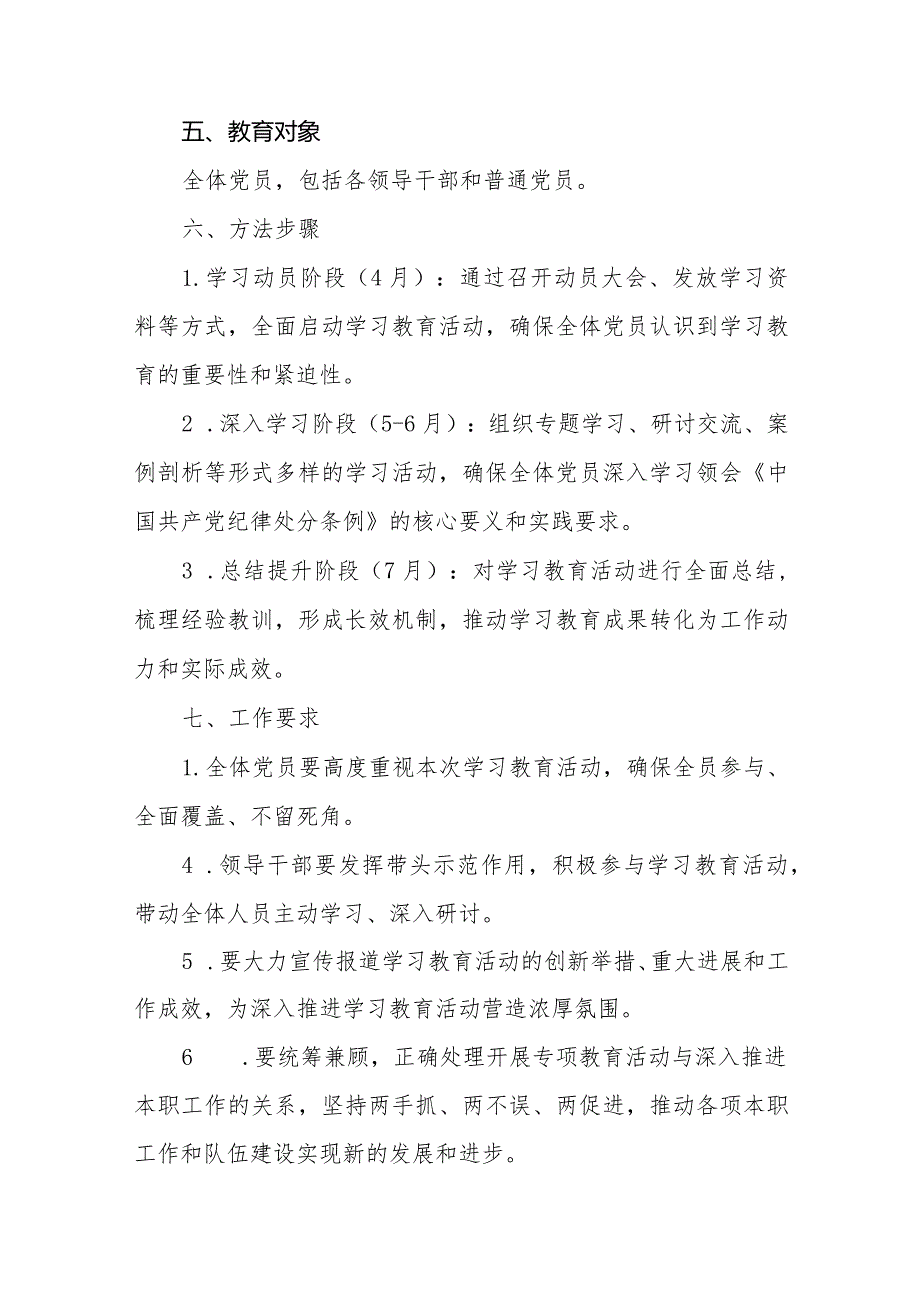 五、教育对象

全体党员，包括各领导干部和普通党员。

六、方法步骤

1.学习动员阶段（4月）：通过召开动员大会、发放学习资料等方式，全面启动学习教育活动，确保全体党员认识到学习教育的重要性和紧迫性。

2.深入学习阶段（5-6月）：组织专题学习、研讨交流、案例剖析等形式多样的学习活动，确保全体党员深入学习领会《中国共产党纪律处分条例》的核心要义和实践要求。

3.总结提升阶段（7月）：对学习教育活动进行全面总结，梳理经验教训，形成长效机制，推动学习教育成果转化为工作动力和实际成效。

七、工作要求

1.全体党员要高度重视本次学习教育活动，确保全员参与、全面覆盖、不留死角。

4.领导干部要发挥带头示范作用，积极参与学习教育活动，带动全体人员主动学习、深入研讨。

5.要大力宣传报道学习教育活动的创新举措、重大进展和工作成效，为深入推进学习教育活动营造浓厚氛围。

6 .要统筹兼顾，正确处理开展专项教育活动与深入推进本职工作的关系，坚持两手抓、两不误、两促进，推动各项本职工作和队伍建设实现新的发展和进步。